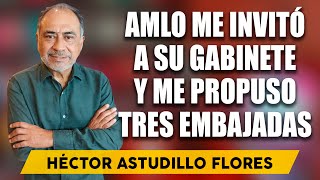 AMLO ME INVITÓ A SU GABINETE Y ME PROPUSO TRES EMBAJADAS

HÉCTOR ASTUDILLO FLORES